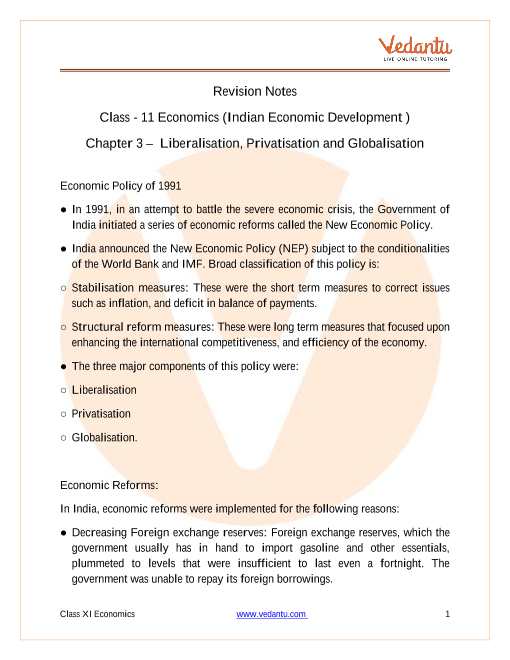 Vedantu
LIVE ONLINE TUTORING

Revision Notes

Class - 11 Economics (Indian Economic Development )

Chapter 3 – Liberalisation, Privatisation and Globalisation

Economic Policy of 1991

● In 1991, in an attempt to battle the severe economic crisis, the Government of India initiated a series of economic reforms called the New Economic Policy.

● India announced the New Economic Policy (NEP) subject to the conditionalities of the World Bank and IMF. Broad classification of this policy is:

○ Stabilisation measures: These were the short term measures to correct issues such as inflation, and deficit in balance of payments.

○ Structural reform measures: These were long term measures that focused upon enhancing the international competitiveness, and efficiency of the economy.

● The three major components of this policy were:

○ Liberalisation

○ Privatisation

○ Globalisation.

Economic Reforms:

In India, economic reforms were implemented for the following reasons:

● Decreasing Foreign exchange reserves: Foreign exchange reserves, which the government usually has in hand to import gasoline and other essentials, plummeted to levels that were insufficient to last even a fortnight. The government was unable to repay its foreign borrowings.

Class XI Economics www.vedantu.com 1